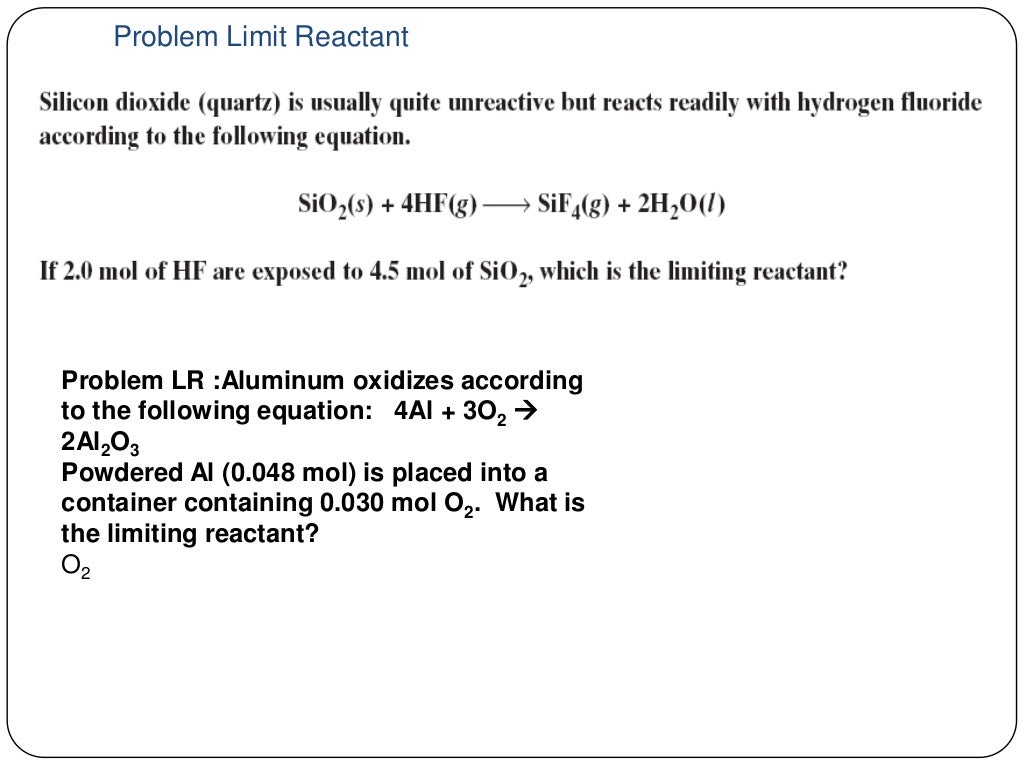 Problem Limit Reactant

Silicon dioxide (quartz) is usually quite unreactive but reacts readily with hydrogen fluoride according to the following equation.

$SiO_2(s) + 4HF(g) \longrightarrow SiF_4(g) + 2H_2O(l)$

If 2.0 mol of HF are exposed to 4.5 mol of $SiO_2$, which is the limiting reactant?

Problem LR :Aluminum oxidizes according to the following equation: $4Al + 3O_2 \rightarrow 2Al_2O_3$
Powdered Al (0.048 mol) is placed into a container containing 0.030 mol $O_2$. What is the limiting reactant?
$O_2$